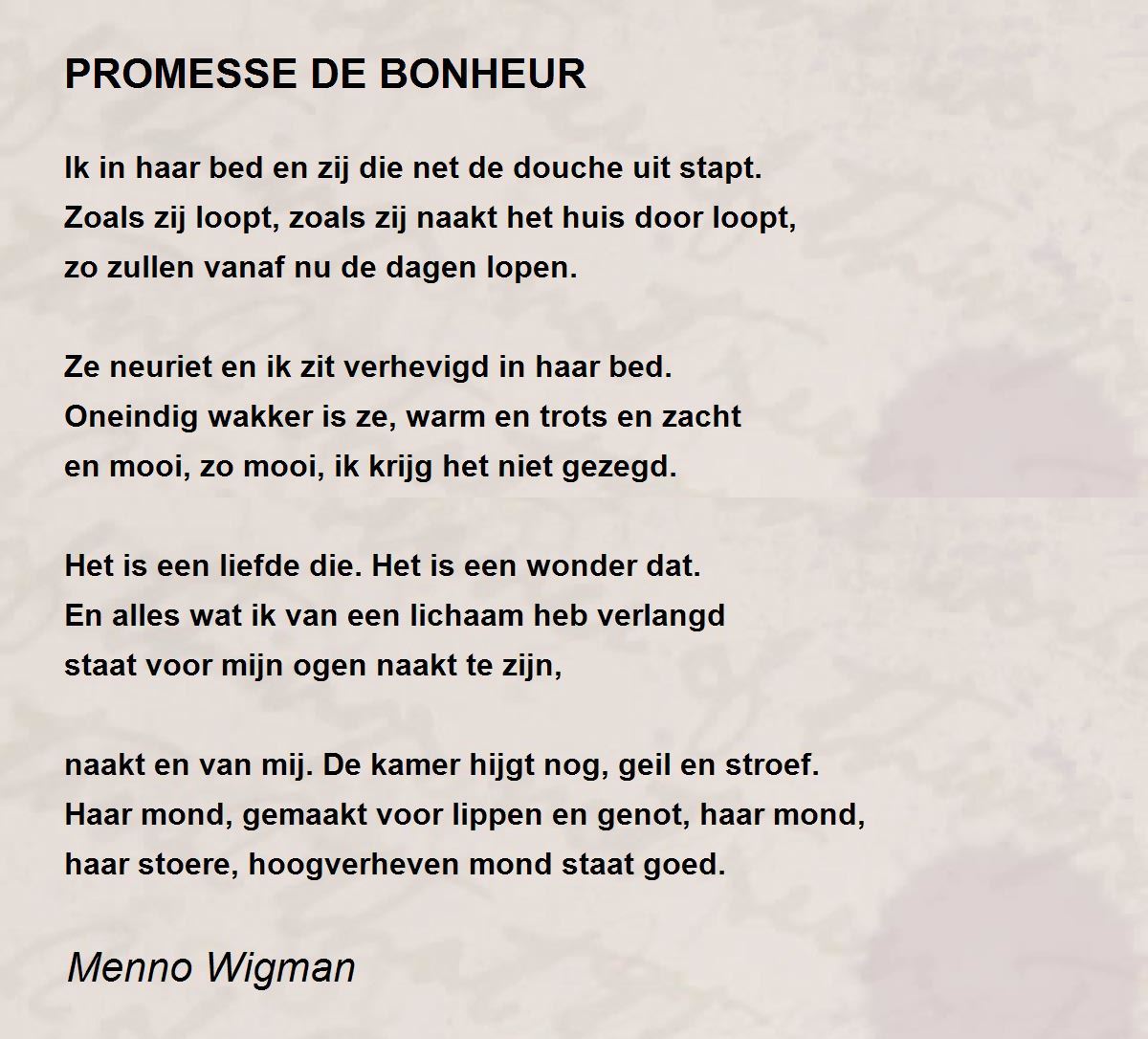 PROMESSE DE BONHEUR

Ik in haar bed en zij die net de douche uit stapt.
Zoals zij loopt, zoals zij naakt het huis door loopt,
zo zullen vanaf nu de dagen lopen.

Ze neuriet en ik zit verhevigd in haar bed.
Oneindig wakker is ze, warm en trots en zacht
en mooi, zo mooi, ik krijg het niet gezegd.

Het is een liefde die. Het is een wonder dat.
En alles wat ik van een lichaam heb verlangd
staat voor mijn ogen naakt te zijn,

naakt en van mij. De kamer hijgt nog, geil en stroef.
Haar mond, gemaakt voor lippen en genot, haar mond,
haar stoere, hoogverheven mond staat goed.

Menno Wigman